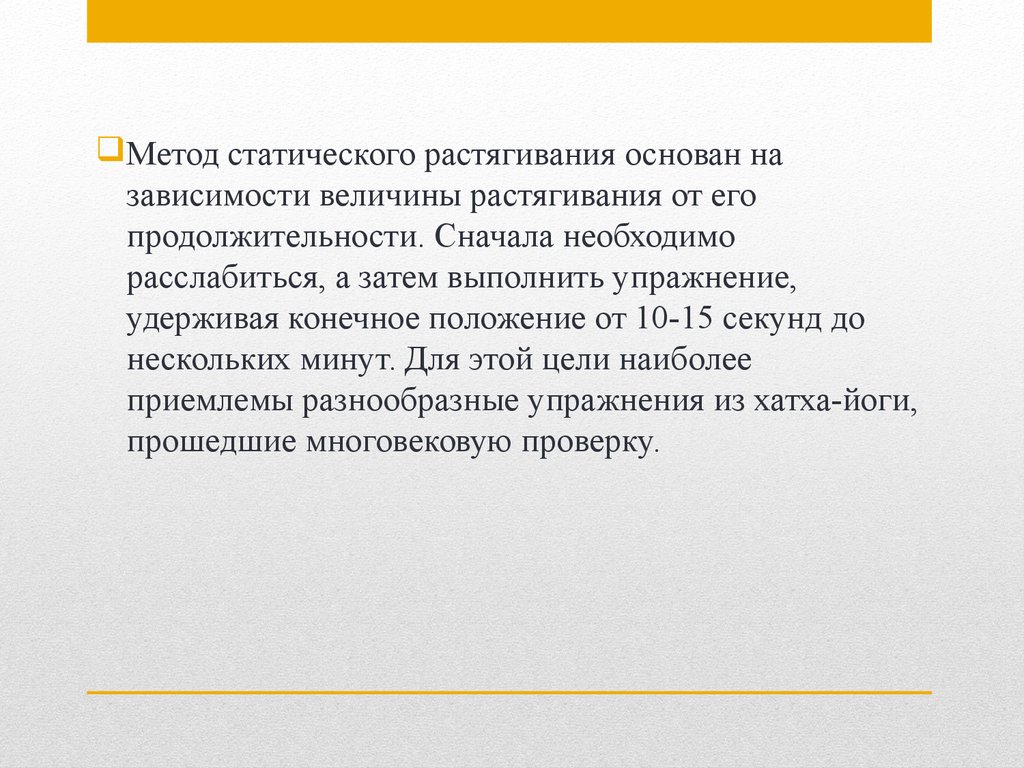 Метод статического растягивания основан на зависимости величины растягивания от его продолжительности. Сначала необходимо расслабиться, а затем выполнить упражнение, удерживая конечное положение от 10-15 секунд до нескольких минут. Для этой цели наиболее приемлемы разнообразные упражнения из хатха-йоги, прошедшие многовековую проверку.